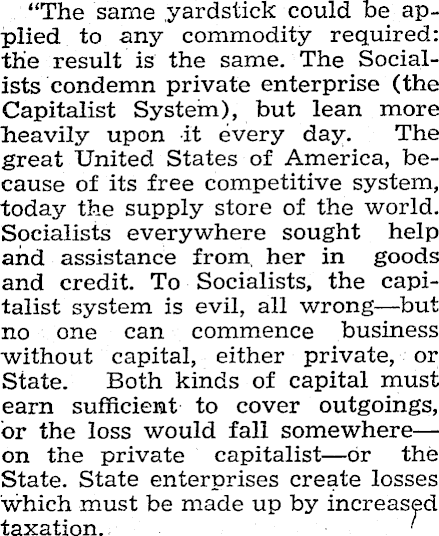 "The same yardstick could be applied to any commodity required: the result is the same. The Socialists condemn private enterprise (the Capitalist System), but lean more heavily upon it every day. The great United States of America, because of its free competitive system, today the supply store of the world. Socialists everywhere sought help and assistance from her in goods and credit. To Socialists, the capitalist system is evil, all wrong—but no one can commence business without capital, either private, or State. Both kinds of capital must earn sufficient to cover outgoings, or the loss would fall somewhere—on the private capitalist—or the State. State enterprises create losses which must be made up by increased taxation.